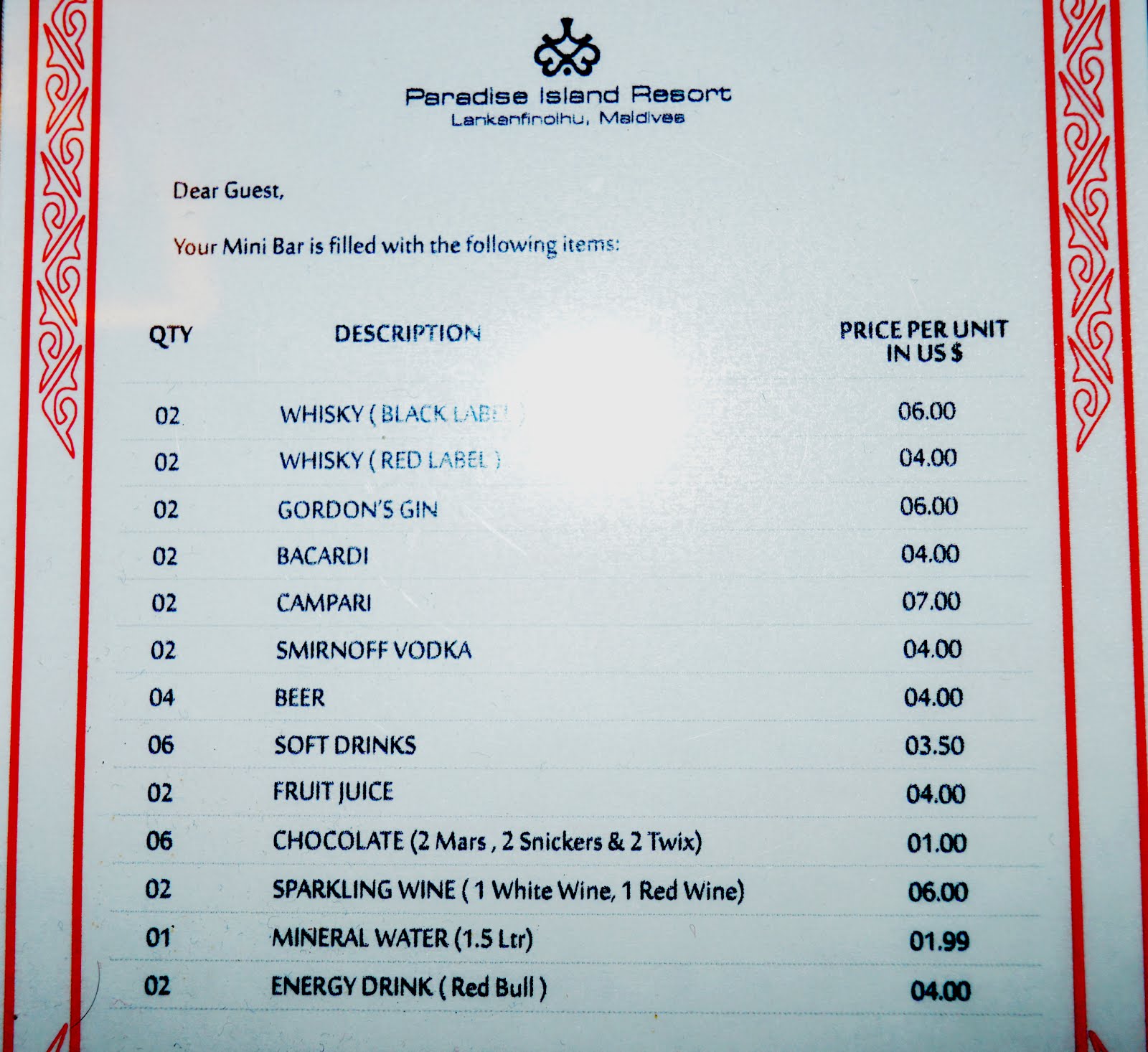 Paradise Island Resort
Lankanfinolhu, Maldives

Dear Guest,

Your Mini Bar is filled with the following items:

| QTY | DESCRIPTION | PRICE PER UNIT IN US $ |
|---|---|---|
| 02 | WHISKY ( BLACK LABEL ) | 06.00 |
| 02 | WHISKY ( RED LABEL ) | 04.00 |
| 02 | GORDON'S GIN | 06.00 |
| 02 | BACARDI | 04.00 |
| 02 | CAMPARI | 07.00 |
| 02 | SMIRNOFF VODKA | 04.00 |
| 04 | BEER | 04.00 |
| 06 | SOFT DRINKS | 03.50 |
| 02 | FRUIT JUICE | 04.00 |
| 06 | CHOCOLATE (2 Mars , 2 Snickers & 2 Twix) | 01.00 |
| 02 | SPARKLING WINE ( 1 White Wine, 1 Red Wine) | 06.00 |
| 01 | MINERAL WATER (1.5 Ltr) | 01.99 |
| 02 | ENERGY DRINK ( Red Bull ) | 04.00 |